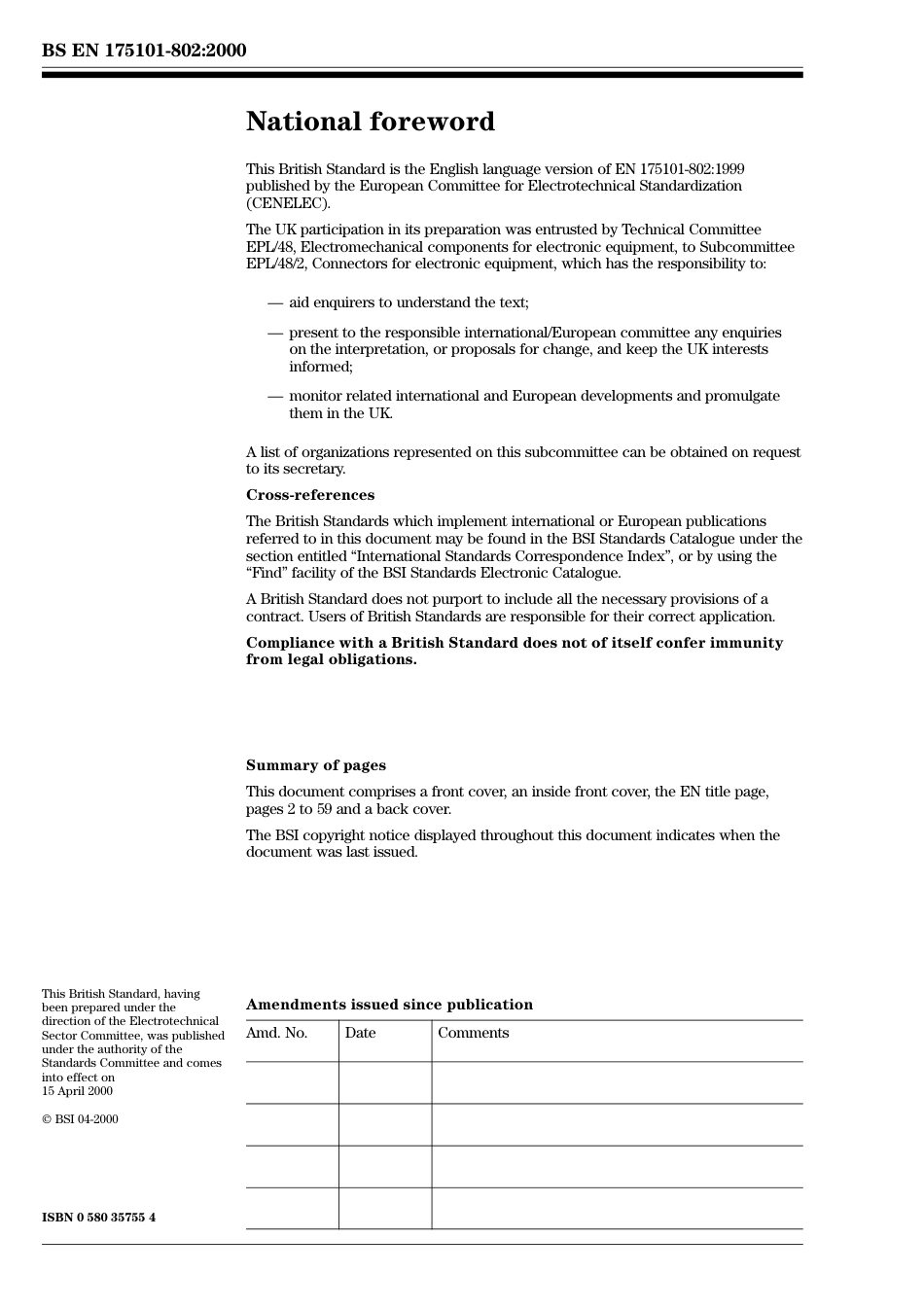 BS EN 175101-802:2000

National foreword

This British Standard is the English language version of EN 175101-802:1999 published by the European Committee for Electrotechnical Standardization (CENELEC).

The UK participation in its preparation was entrusted by Technical Committee EPL/48, Electromechanical components for electronic equipment, to Subcommittee EPL/48/2, Connectors for electronic equipment, which has the responsibility to:

— aid enquirers to understand the text;

— present to the responsible international/European committee any enquiries on the interpretation, or proposals for change, and keep the UK interests informed;

— monitor related international and European developments and promulgate them in the UK.

A list of organizations represented on this subcommittee can be obtained on request to its secretary.

Cross-references

The British Standards which implement international or European publications referred to in this document may be found in the BSI Standards Catalogue under the section entitled “International Standards Correspondence Index”, or by using the “Find” facility of the BSI Standards Electronic Catalogue.

A British Standard does not purport to include all the necessary provisions of a contract. Users of British Standards are responsible for their correct application.

Compliance with a British Standard does not of itself confer immunity from legal obligations.

Summary of pages

This document comprises a front cover, an inside front cover, the EN title page, pages 2 to 59 and a back cover.

The BSI copyright notice displayed throughout this document indicates when the document was last issued.

This British Standard, having been prepared under the direction of the Electrotechnical Sector Committee, was published under the authority of the Standards Committee and comes into effect on 15 April 2000

© BSI 04-2000

ISBN 0 580 35755 4

Amendments issued since publication

| Amd. No. | Date | Comments |
|---|---|---|
| | | |
| | | |
| | | |
| | | |